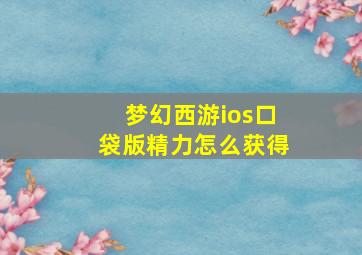 梦幻西游ios口袋版精力怎么获得